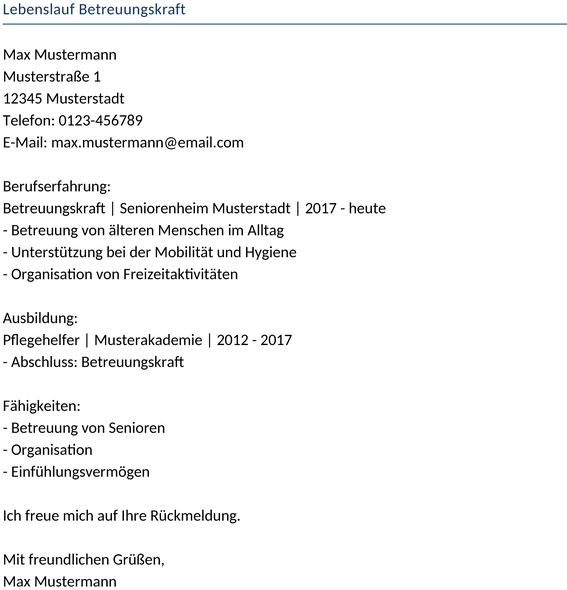 Lebenslauf Betreuungskraft

Max Mustermann
Musterstraße 1
12345 Musterstadt
Telefon: 0123-456789
E-Mail: max.mustermann@email.com

Berufserfahrung:
Betreuungskraft | Seniorenheim Musterstadt | 2017 - heute
- Betreuung von älteren Menschen im Alltag
- Unterstützung bei der Mobilität und Hygiene
- Organisation von Freizeitaktivitäten

Ausbildung:
Pflegehelfer | Musterakademie | 2012 - 2017
- Abschluss: Betreuungskraft

Fähigkeiten:
- Betreuung von Senioren
- Organisation
- Einfühlungsvermögen

Ich freue mich auf Ihre Rückmeldung.

Mit freundlichen Grüßen,
Max Mustermann